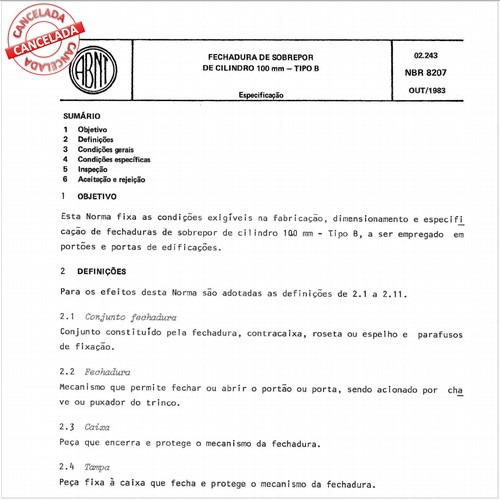 CANCELADA
CANCELADA
CANCELADA

ABNT

FECHADURA DE SOBREPOR
DE CILINDRO 100 mm – TIPO B

Especificação

02.243
NBR 8207
OUT/1983

SUMÁRIO
1 Objetivo
2 Definições
3 Condições gerais
4 Condições específicas
5 Inspeção
6 Aceitação e rejeição

1 OBJETIVO

Esta Norma fixa as condições exigíveis na fabricação, dimensionamento e especificação de fechaduras de sobrepor de cilindro 100 mm - Tipo B, a ser empregado em portões e portas de edificações.

2 DEFINIÇÕES

Para os efeitos desta Norma são adotadas as definições de 2.1 a 2.11.

2.1 Conjunto fechadura
Conjunto constituído pela fechadura, contracaixa, roseta ou espelho e parafusos de fixação.

2.2 Fechadura
Mecanismo que permite fechar ou abrir o portão ou porta, sendo acionado por chave ou puxador do trinco.

2.3 Caixa
Peça que encerra e protege o mecanismo da fechadura.

2.4 Tampa
Peça fixa à caixa que fecha e protege o mecanismo da fechadura.